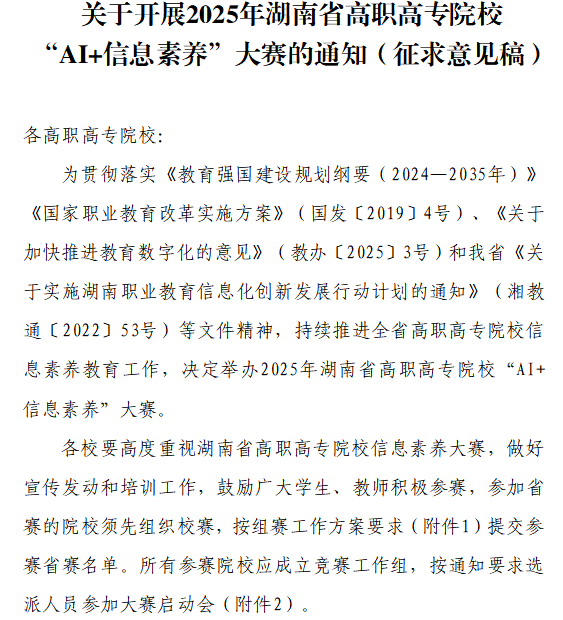 关于开展2025年湖南省高职高专院校“AI+信息素养”大赛的通知（征求意见稿）

各高职高专院校:

为贯彻落实《教育强国建设规划纲要（2024—2035年）》《国家职业教育改革实施方案》（国发〔2019〕4号）、《关于加快推进教育数字化的意见》（教办〔2025〕3号）和我省《关于实施湖南职业教育信息化创新发展行动计划的通知》（湘教通〔2022〕53号）等文件精神，持续推进全省高职高专院校信息素养教育工作，决定举办2025年湖南省高职高专院校“AI+信息素养”大赛。

各校要高度重视湖南省高职高专院校信息素养大赛，做好宣传发动和培训工作，鼓励广大学生、教师积极参赛，参加省赛的院校须先组织校赛，按组赛工作方案要求（附件1）提交参赛省赛名单。所有参赛院校应成立竞赛工作组，按通知要求选派人员参加大赛启动会（附件2）。